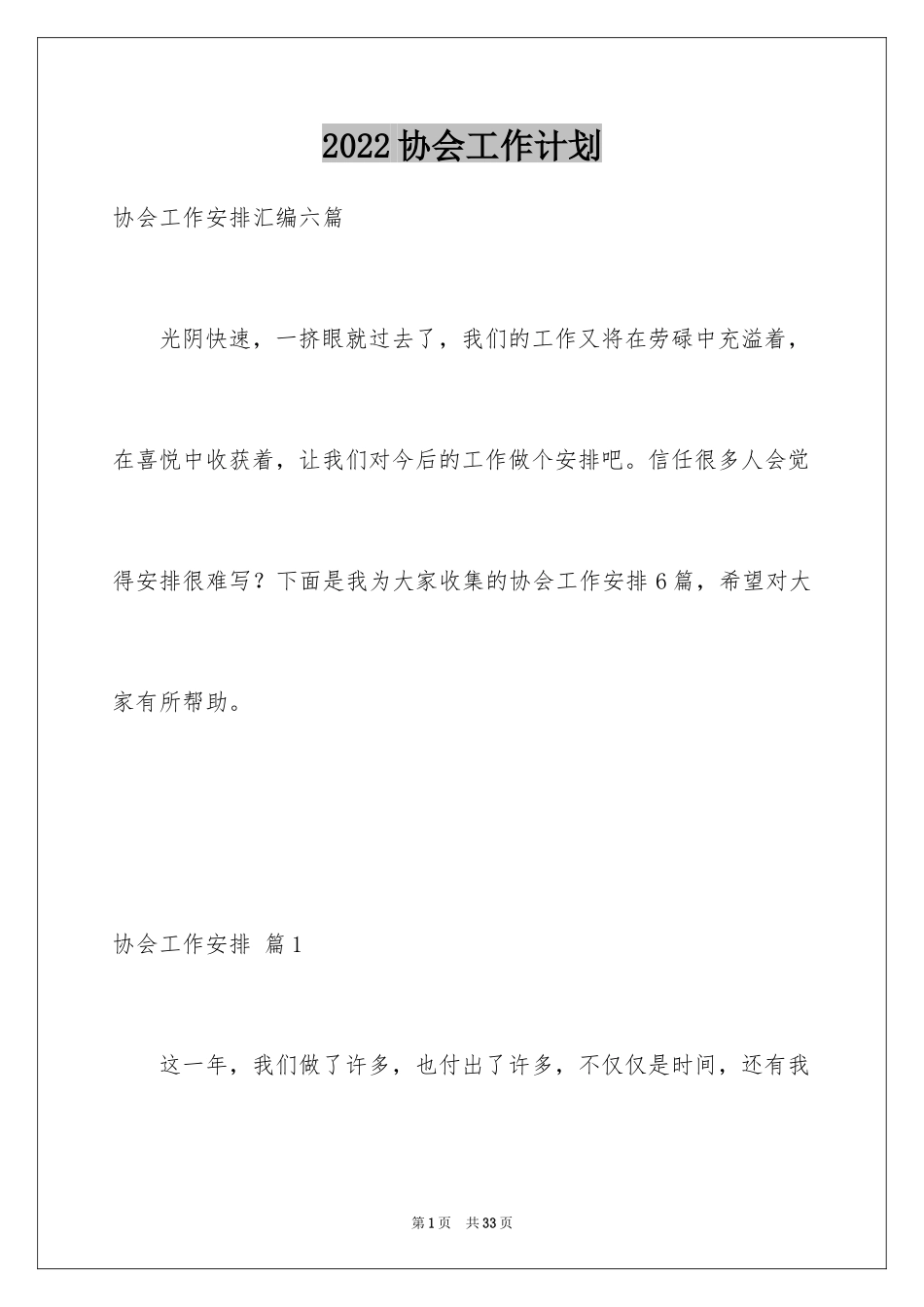 2022协会工作计划

协会工作安排汇编六篇

光阴快速，一挤眼就过去了，我们的工作又将在劳碌中充溢着，在喜悦中收获着，让我们对今后的工作做个安排吧。信任很多人会觉得安排很难写？下面是我为大家收集的协会工作安排6篇，希望对大家有所帮助。

协会工作安排 篇1

这一年，我们做了许多，也付出了许多，不仅仅是时间，还有我

第1页 共33页